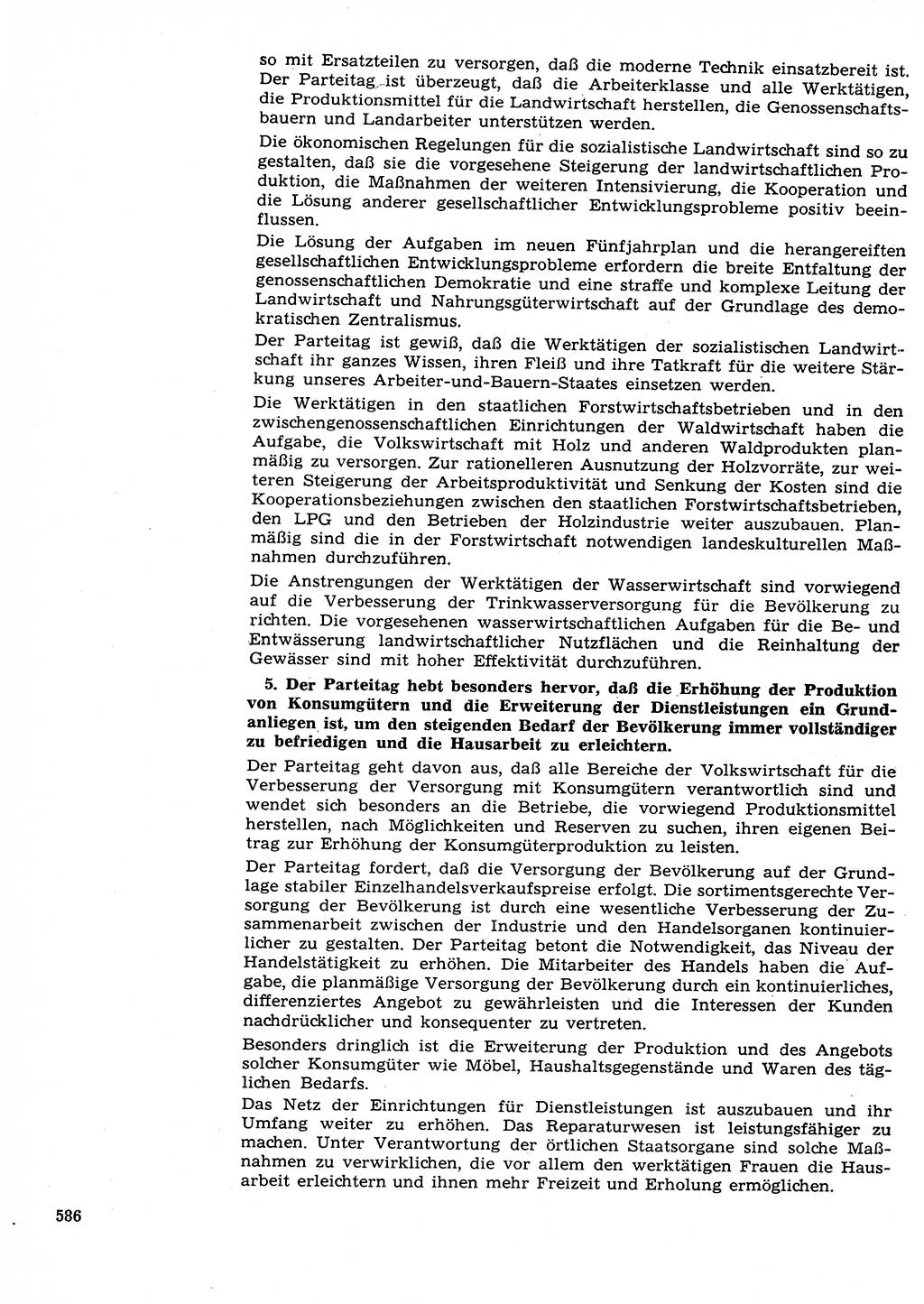 so mit Ersatzteilen zu versorgen, daß die moderne Technik einsatzbereit ist. Der Parteitag ist überzeugt, daß die Arbeiterklasse und alle Werktätigen, die Produktionsmittel für die Landwirtschaft herstellen, die Genossenschaftsbauern und Landarbeiter unterstützen werden.

Die ökonomischen Regelungen für die sozialistische Landwirtschaft sind so zu gestalten, daß sie die vorgesehene Steigerung der landwirtschaftlichen Produktion, die Maßnahmen der weiteren Intensivierung, die Kooperation und die Lösung anderer gesellschaftlicher Entwicklungsprobleme positiv beeinflussen.

Die Lösung der Aufgaben im neuen Fünfjahrplan und die herangereiften gesellschaftlichen Entwicklungsprobleme erfordern die breite Entfaltung der genossenschaftlichen Demokratie und eine straffe und komplexe Leitung der Landwirtschaft und Nahrungsgüterwirtschaft auf der Grundlage des demokratischen Zentralismus.

Der Parteitag ist gewiß, daß die Werktätigen der sozialistischen Landwirtschaft ihr ganzes Wissen, ihren Fleiß und ihre Tatkraft für die weitere Stärkung unseres Arbeiter-und-Bauern-Staates einsetzen werden.

Die Werktätigen in den staatlichen Forstwirtschaftsbetrieben und in den zwischengenossenschaftlichen Einrichtungen der Waldwirtschaft haben die Aufgabe, die Volkswirtschaft mit Holz und anderen Waldprodukten planmäßig zu versorgen. Zur rationelleren Ausnutzung der Holzvorräte, zur weiteren Steigerung der Arbeitsproduktivität und Senkung der Kosten sind die Kooperationsbeziehungen zwischen den staatlichen Forstwirtschaftsbetrieben, den LPG und den Betrieben der Holzindustrie weiter auszubauen. Planmäßig sind die in der Forstwirtschaft notwendigen landeskulturellen Maßnahmen durchzuführen.

Die Anstrengungen der Werktätigen der Wasserwirtschaft sind vorwiegend auf die Verbesserung der Trinkwasserversorgung für die Bevölkerung zu richten. Die vorgesehenen wasserwirtschaftlichen Aufgaben für die Be- und Entwässerung landwirtschaftlicher Nutzflächen und die Reinhaltung der Gewässer sind mit hoher Effektivität durchzuführen.

5. Der Parteitag hebt besonders hervor, daß die Erhöhung der Produktion von Konsumgütern und die Erweiterung der Dienstleistungen ein Grundanliegen ist, um den steigenden Bedarf der Bevölkerung immer vollständiger zu befriedigen und die Hausarbeit zu erleichtern.

Der Parteitag geht davon aus, daß alle Bereiche der Volkswirtschaft für die Verbesserung der Versorgung mit Konsumgütern verantwortlich sind und wendet sich besonders an die Betriebe, die vorwiegend Produktionsmittel herstellen, nach Möglichkeiten und Reserven zu suchen, ihren eigenen Beitrag zur Erhöhung der Konsumgüterproduktion zu leisten.

Der Parteitag fordert, daß die Versorgung der Bevölkerung auf der Grundlage stabiler Einzelhandelsverkaufspreise erfolgt. Die sortimentsgerechte Versorgung der Bevölkerung ist durch eine wesentliche Verbesserung der Zusammenarbeit zwischen der Industrie und den Handelsorganen kontinuierlicher zu gestalten. Der Parteitag betont die Notwendigkeit, das Niveau der Handelstätigkeit zu erhöhen. Die Mitarbeiter des Handels haben die Aufgabe, die planmäßige Versorgung der Bevölkerung durch ein kontinuierliches, differenziertes Angebot zu gewährleisten und die Interessen der Kunden nachdrücklicher und konsequenter zu vertreten.

Besonders dringlich ist die Erweiterung der Produktion und des Angebots solcher Konsumgüter wie Möbel, Haushaltsgegenstände und Waren des täglichen Bedarfs.

Das Netz der Einrichtungen für Dienstleistungen ist auszubauen und ihr Umfang weiter zu erhöhen. Das Reparaturwesen ist leistungsfähiger zu machen. Unter Verantwortung der örtlichen Staatsorgane sind solche Maßnahmen zu verwirklichen, die vor allem den werktätigen Frauen die Hausarbeit erleichtern und ihnen mehr Freizeit und Erholung ermöglichen.

586